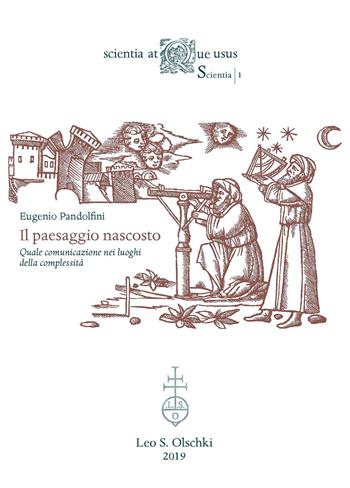 scientia atQue usus
Scientia | 1

Eugenio Pandolfini
Il paesaggio nascosto
Quale comunicazione nei luoghi della complessità

L. S. O

Leo S. Olschki
2019